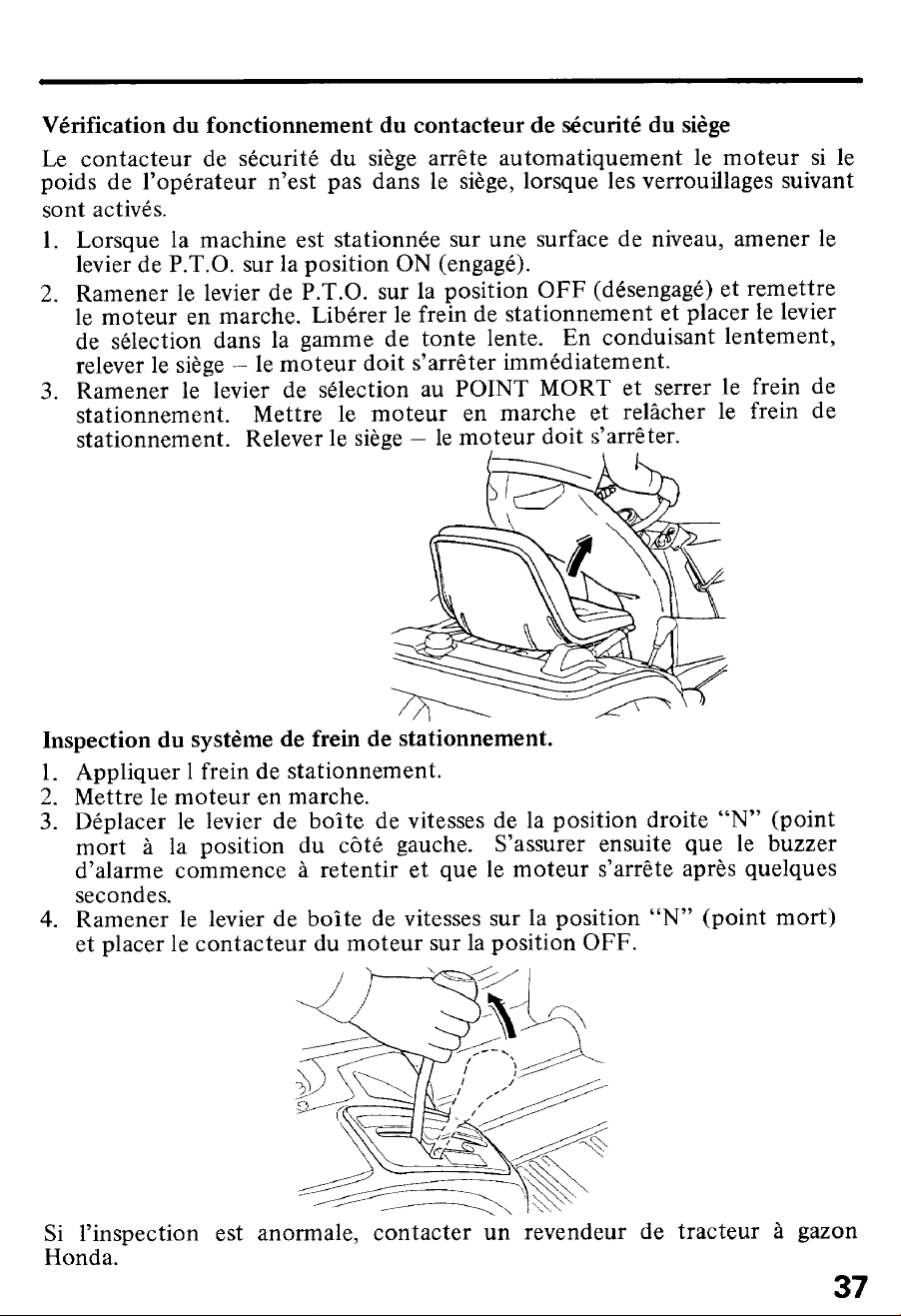 Vérification du fonctionnement du contacteur de sécurité du siège

Le contacteur de sécurité du siège arrête automatiquement le moteur si le poids de l'opérateur n'est pas dans le siège, lorsque les verrouillages suivant sont activés.

1. Lorsque la machine est stationnée sur une surface de niveau, amener le levier de P.T.O. sur la position ON (engagé).
2. Ramener le levier de P.T.O. sur la position OFF (désengagé) et remettre le moteur en marche. Libérer le frein de stationnement et placer le levier de sélection dans la gamme de tonte lente. En conduisant lentement, relever le siège – le moteur doit s'arrêter immédiatement.
3. Ramener le levier de sélection au POINT MORT et serrer le frein de stationnement. Mettre le moteur en marche et relâcher le frein de stationnement. Relever le siège – le moteur doit s'arrêter.

Inspection du système de frein de stationnement.

1. Appliquer l frein de stationnement.
2. Mettre le moteur en marche.
3. Déplacer le levier de boîte de vitesses de la position droite "N" (point mort à la position du côté gauche. S'assurer ensuite que le buzzer d'alarme commence à retentir et que le moteur s'arrête après quelques secondes.
4. Ramener le levier de boîte de vitesses sur la position "N" (point mort) et placer le contacteur du moteur sur la position OFF.

Si l'inspection est anormale, contacter un revendeur de tracteur à gazon Honda.

37